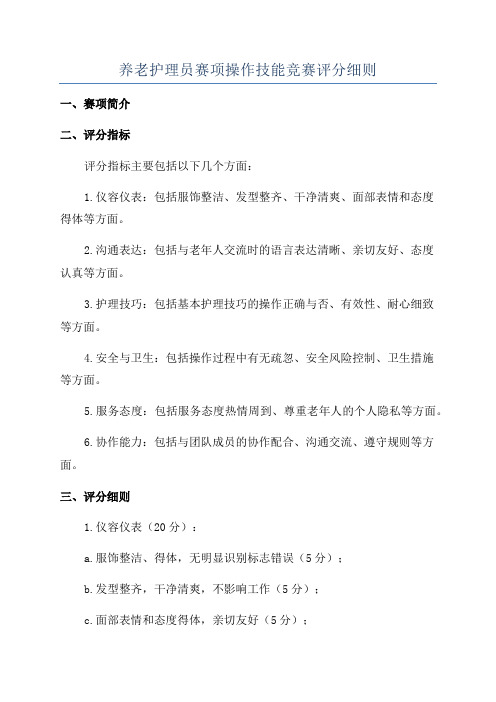 养老护理员赛项操作技能竞赛评分细则

一、赛项简介

二、评分指标

评分指标主要包括以下几个方面：

1.仪容仪表：包括服饰整洁、发型整齐、干净清爽、面部表情和态度得体等方面。

2.沟通表达：包括与老年人交流时的语言表达清晰、亲切友好、态度认真等方面。

3.护理技巧：包括基本护理技巧的操作正确与否、有效性、耐心细致等方面。

4.安全与卫生：包括操作过程中有无疏忽、安全风险控制、卫生措施等方面。

5.服务态度：包括服务态度热情周到、尊重老年人的个人隐私等方面。

6.协作能力：包括与团队成员的协作配合、沟通交流、遵守规则等方面。

三、评分细则

1.仪容仪表（20分）：

a.服饰整洁、得体，无明显识别标志错误（5分）；

b.发型整齐，干净清爽，不影响工作（5分）；

c.面部表情和态度得体，亲切友好（5分）；